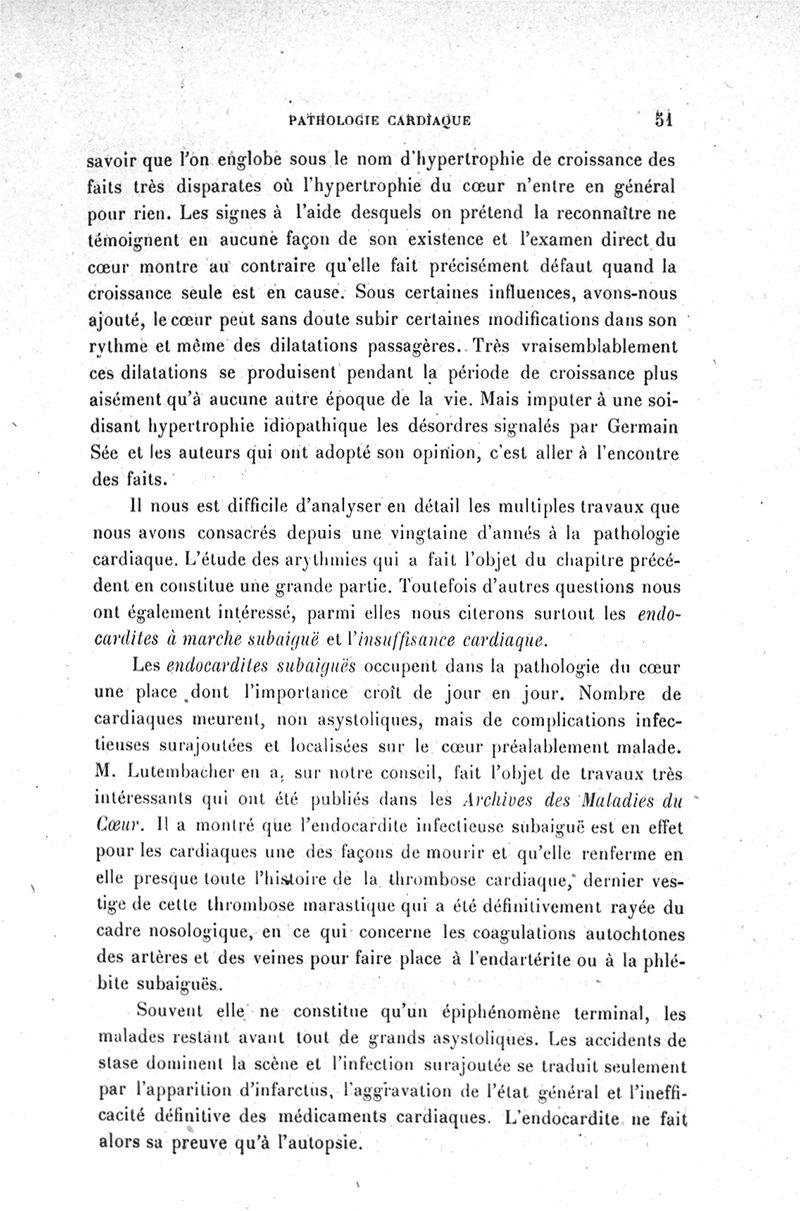 PATHOLOGIE CARDIAQUE 51

savoir que l'on englobe sous le nom d'hypertrophie de croissance des faits très disparates où l'hypertrophie du cœur n'entre en général pour rien. Les signes à l'aide desquels on prétend la reconnaître ne témoignent en aucune façon de son existence et l'examen direct du cœur montre au contraire qu'elle fait précisément défaut quand la croissance seule est en cause. Sous certaines influences, avons-nous ajouté, le cœur peut sans doute subir certaines modifications dans son rythme et même des dilatations passagères. Très vraisemblablement ces dilatations se produisent pendant la période de croissance plus aisément qu'à aucune autre époque de la vie. Mais imputer à une soi-disant hypertrophie idiopathique les désordres signalés par Germain Sée et les auteurs qui ont adopté son opinion, c'est aller à l'encontre des faits.

Il nous est difficile d'analyser en détail les multiples travaux que nous avons consacrés depuis une vingtaine d'annés à la pathologie cardiaque. L'étude des arythmies qui a fait l'objet du chapitre précédent en constitue une grande partie. Toutefois d'autres questions nous ont également intéressé, parmi elles nous citerons surtout les endocardites à marche subaiguë et l'insuffisance cardiaque.

Les endocardites subaiguës occupent dans la pathologie du cœur une place dont l'importance croît de jour en jour. Nombre de cardiaques meurent, non asystoliques, mais de complications infectieuses surajoutées et localisées sur le cœur préalablement malade. M. Lutembacher en a, sur notre conseil, fait l'objet de travaux très intéressants qui ont été publiés dans les Archives des Maladies du Cœur. Il a montré que l'endocardite infectieuse subaiguë est en effet pour les cardiaques une des façons de mourir et qu'elle renferme en elle presque toute l'histoire de la thrombose cardiaque, dernier vestige de cette thrombose marastique qui a été définitivement rayée du cadre nosologique, en ce qui concerne les coagulations autochtones des artères et des veines pour faire place à l'endartérite ou à la phlébite subaiguës.

Souvent elle ne constitue qu'un épiphénomène terminal, les malades restant avant tout de grands asystoliques. Les accidents de stase dominent la scène et l'infection surajoutée se traduit seulement par l'apparition d'infarctus, l'aggravation de l'état général et l'inefficacité définitive des médicaments cardiaques. L'endocardite ne fait alors sa preuve qu'à l'autopsie.